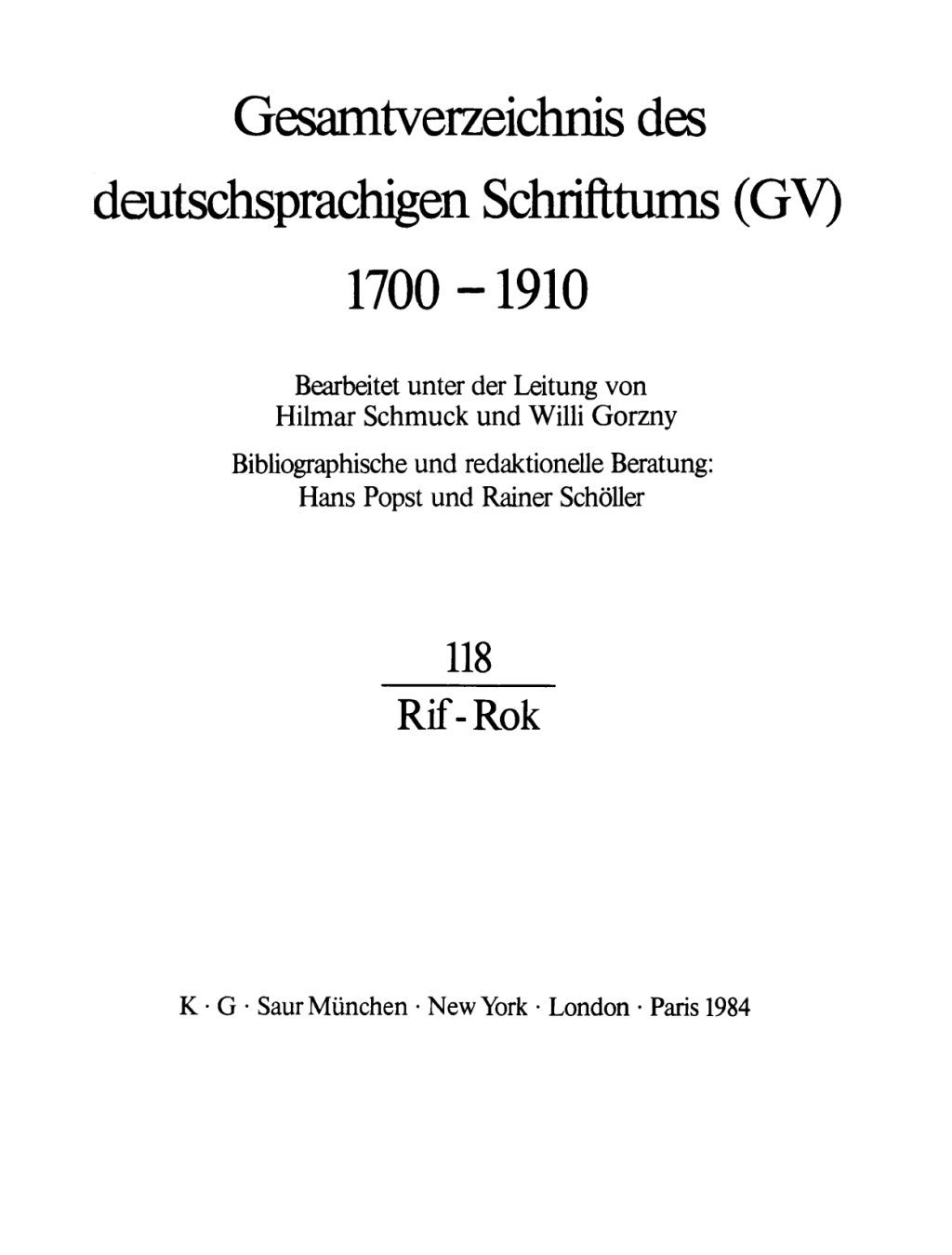 Gesamtverzeichnis des deutschsprachigen Schrifttums (GV) 1700 – 1910

Bearbeitet unter der Leitung von Hilmar Schmuck und Willi Gorzny

Bibliographische und redaktionelle Beratung: Hans Popst und Rainer Schöller

118

Rif - Rok

K · G · Saur München · New York · London · Paris 1984